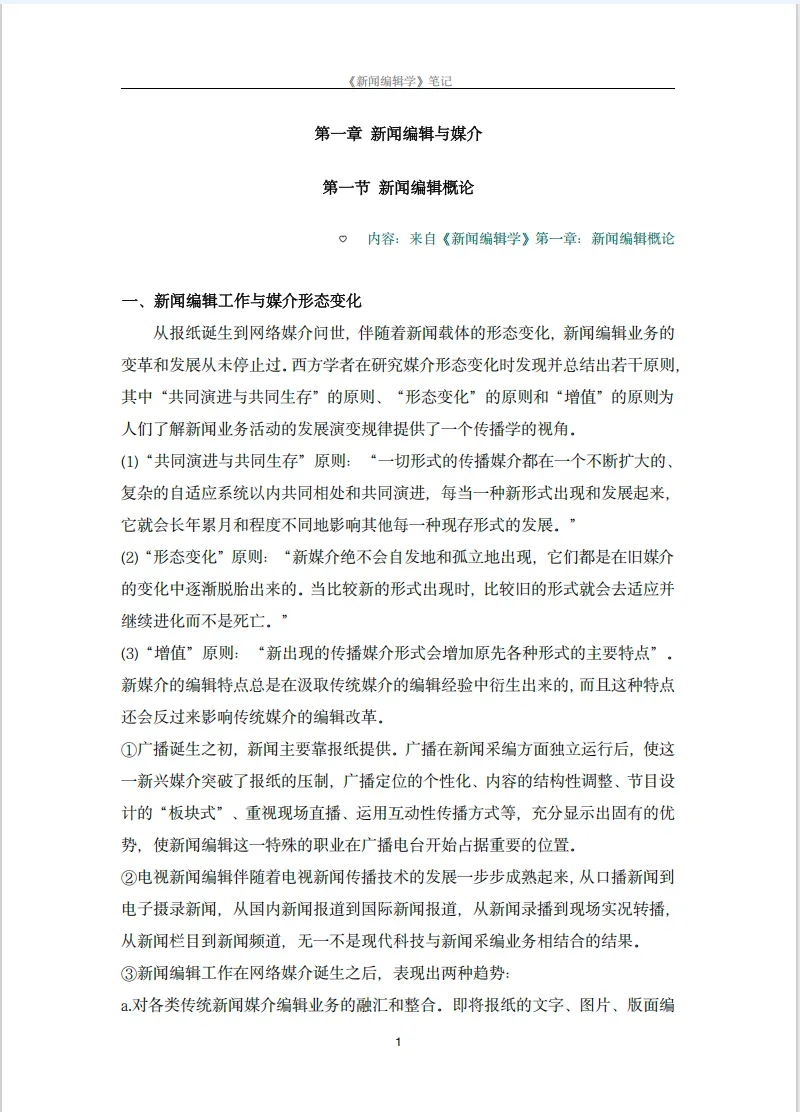 《新闻编辑学》笔记

第一章 新闻编辑与媒介

第一节 新闻编辑概论

♡ 内容：来自《新闻编辑学》第一章：新闻编辑概论

一、新闻编辑工作与媒介形态变化

从报纸诞生到网络媒介问世，伴随着新闻载体的形态变化，新闻编辑业务的变革和发展从未停止过。西方学者在研究媒介形态变化时发现并总结出若干原则，其中“共同演进与共同生存”的原则、“形态变化”的原则和“增值”的原则为人们了解新闻业务活动的发展演变规律提供了一个传播学的视角。

(1)“共同演进与共同生存”原则：“一切形式的传播媒介都在一个不断扩大的、复杂的自适应系统以内共同相处和共同演进，每当一种新形式出现和发展起来，它就会长年累月和程度不同地影响其他每一种现存形式的发展。”

(2)“形态变化”原则：“新媒介绝不会自发地和孤立地出现，它们都是在旧媒介的变化中逐渐脱胎出来的。当比较新的形式出现时，比较旧的形式就会去适应并继续进化而不是死亡。”

(3)“增值”原则：“新出现的传播媒介形式会增加原先各种形式的主要特点”。新媒介的编辑特点总是在汲取传统媒介的编辑经验中衍生出来的，而且这种特点还会反过来影响传统媒介的编辑改革。

①广播诞生之初，新闻主要靠报纸提供。广播在新闻采编方面独立运行后，使这一新兴媒介突破了报纸的压制，广播定位的个性化、内容的结构性调整、节目设计的“板块式”、重视现场直播、运用互动性传播方式等，充分显示出固有的优势，使新闻编辑这一特殊的职业在广播电台开始占据重要的位置。

②电视新闻编辑伴随着电视新闻传播技术的发展一步步成熟起来，从口播新闻到电子摄录新闻，从国内新闻报道到国际新闻报道，从新闻录播到现场实况转播，从新闻栏目到新闻频道，无一不是现代科技与新闻采编业务相结合的结果。

③新闻编辑工作在网络媒介诞生之后，表现出两种趋势：

a.对各类传统新闻媒介编辑业务的融汇和整合。即将报纸的文字、图片、版面编

1